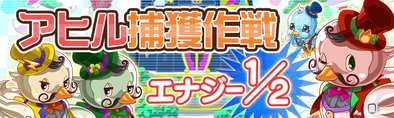 アヒル捕獲作戦
エナジー$\frac{1}{2}$